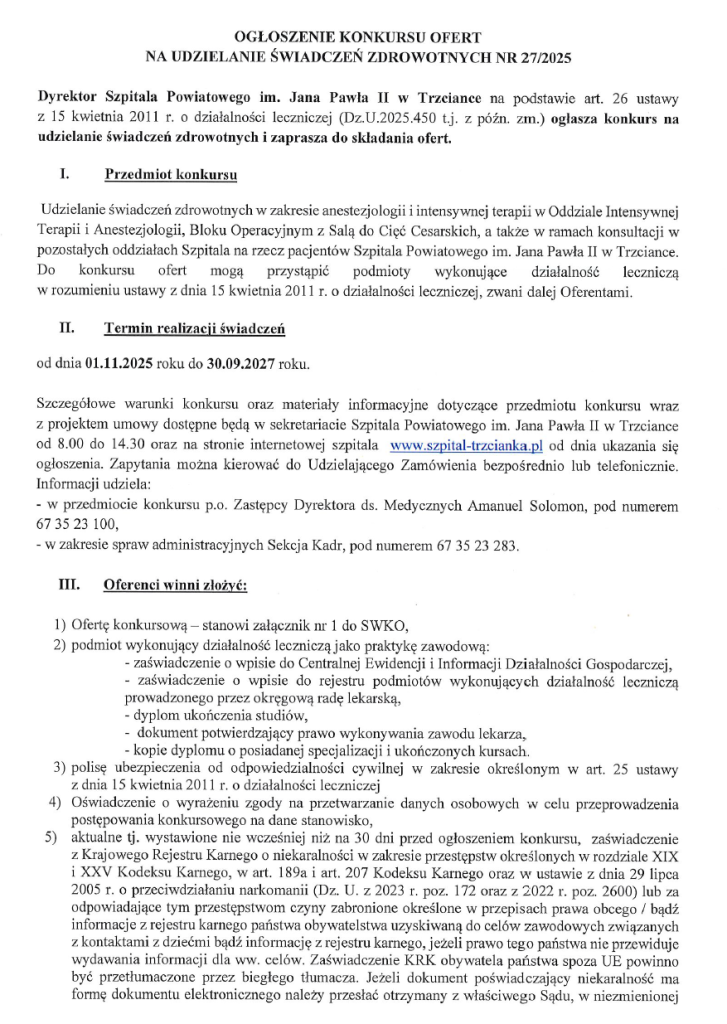 OGŁOSZENIE KONKURSU OFERT
NA UDZIELANIE ŚWIADCZEŃ ZDROWOTNYCH NR 27/2025

Dyrektor Szpitala Powiatowego im. Jana Pawła II w Trzciance na podstawie art. 26 ustawy z 15 kwietnia 2011 r. o działalności leczniczej (Dz.U.2025.450 t.j. z późn. zm.) ogłasza konkurs na udzielanie świadczeń zdrowotnych i zaprasza do składania ofert.

I. Przedmiot konkursu

Udzielanie świadczeń zdrowotnych w zakresie anestezjologii i intensywnej terapii w Oddziale Intensywnej Terapii i Anestezjologii, Bloku Operacyjnym z Salą do Cięć Cesarskich, a także w ramach konsultacji w pozostałych oddziałach Szpitala na rzecz pacjentów Szpitala Powiatowego im. Jana Pawła II w Trzciance. Do konkursu ofert mogą przystąpić podmioty wykonujące działalność leczniczą w rozumieniu ustawy z dnia 15 kwietnia 2011 r. o działalności leczniczej, zwani dalej Oferentami.

II. Termin realizacji świadczeń

od dnia 01.11.2025 roku do 30.09.2027 roku.

Szczegółowe warunki konkursu oraz materiały informacyjne dotyczące przedmiotu konkursu wraz z projektem umowy dostępne będą w sekretariacie Szpitala Powiatowego im. Jana Pawła II w Trzciance od 8.00 do 14.30 oraz na stronie internetowej szpitala www.szpital-trzcianka.pl od dnia ukazania się ogłoszenia. Zapytania można kierować do Udzielającego Zamówienia bezpośrednio lub telefonicznie. Informacji udziela:
- w przedmiocie konkursu p.o. Zastępcy Dyrektora ds. Medycznych Amanuel Solomon, pod numerem 67 35 23 100,
- w zakresie spraw administracyjnych Sekcja Kadr, pod numerem 67 35 23 283.

III. Oferenci winni złożyć:

1) Ofertę konkursową – stanowi załącznik nr 1 do SWKO,
2) podmiot wykonujący działalność leczniczą jako praktykę zawodową:
- zaświadczenie o wpisie do Centralnej Ewidencji i Informacji Działalności Gospodarczej,
- zaświadczenie o wpisie do rejestru podmiotów wykonujących działalność leczniczą prowadzonego przez okręgową radę lekarską,
- dyplom ukończenia studiów,
- dokument potwierdzający prawo wykonywania zawodu lekarza,
- kopie dyplomu o posiadanej specjalizacji i ukończonych kursach.
3) polisę ubezpieczenia od odpowiedzialności cywilnej w zakresie określonym w art. 25 ustawy z dnia 15 kwietnia 2011 r. o działalności leczniczej
4) Oświadczenie o wyrażeniu zgody na przetwarzanie danych osobowych w celu przeprowadzenia postępowania konkursowego na dane stanowisko,
5) aktualne tj. wystawione nie wcześniej niż na 30 dni przed ogłoszeniem konkursu, zaświadczenie z Krajowego Rejestru Karnego o niekaralności w zakresie przestępstw określonych w rozdziale XIX i XXV Kodeksu Karnego, w art. 189a i art. 207 Kodeksu Karnego oraz w ustawie z dnia 29 lipca 2005 r. o przeciwdziałaniu narkomanii (Dz. U. z 2023 r. poz. 172 oraz z 2022 r. poz. 2600) lub za odpowiadające tym przestępstwom czyny zabronione określone w przepisach prawa obcego / bądź informacje z rejestru karnego państwa obywatelstwa uzyskiwaną do celów zawodowych związanych z kontaktami z dziećmi bądź informację z rejestru karnego, jeżeli prawo tego państwa nie przewiduje wydawania informacji dla ww. celów. Zaświadczenie KRK obywatela państwa spoza UE powinno być przetłumaczone przez biegłego tłumacza. Jeżeli dokument poświadczający niekaralność ma formę dokumentu elektronicznego należy przesłać otrzymany z właściwego Sądu, w niezmienionej